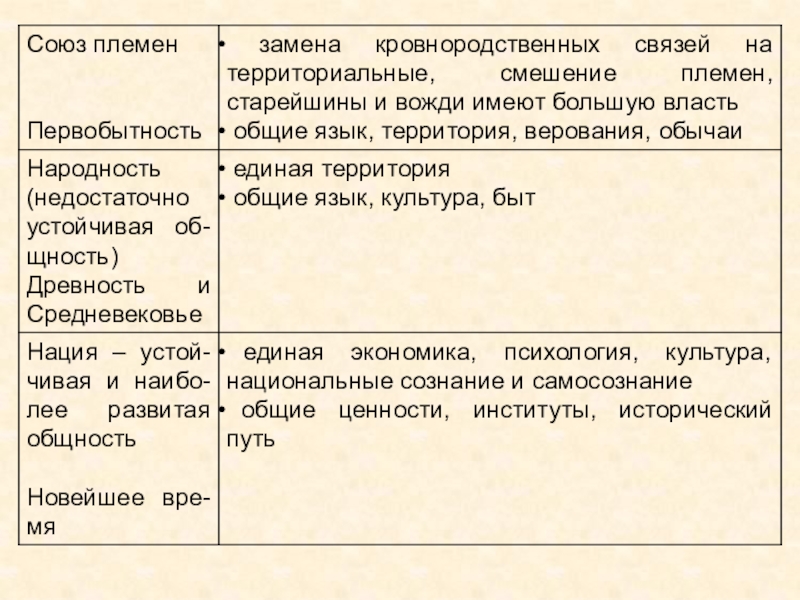 | Союз племен<br><br>Первобытность | • замена кровнородственных связей на территориальные, смешение племен, старейшины и вожди имеют большую власть<br>• общие язык, территория, верования, обычаи |
|---|---|
| Народность (недостаточно устойчивая общность)<br>Древность и Средневековье | • единая территория<br>• общие язык, культура, быт |
| Нация – устойчивая и наиболее развитая общность<br><br>Новейшее время | • единая экономика, психология, культура, национальные сознание и самосознание<br>• общие ценности, институты, исторический путь |